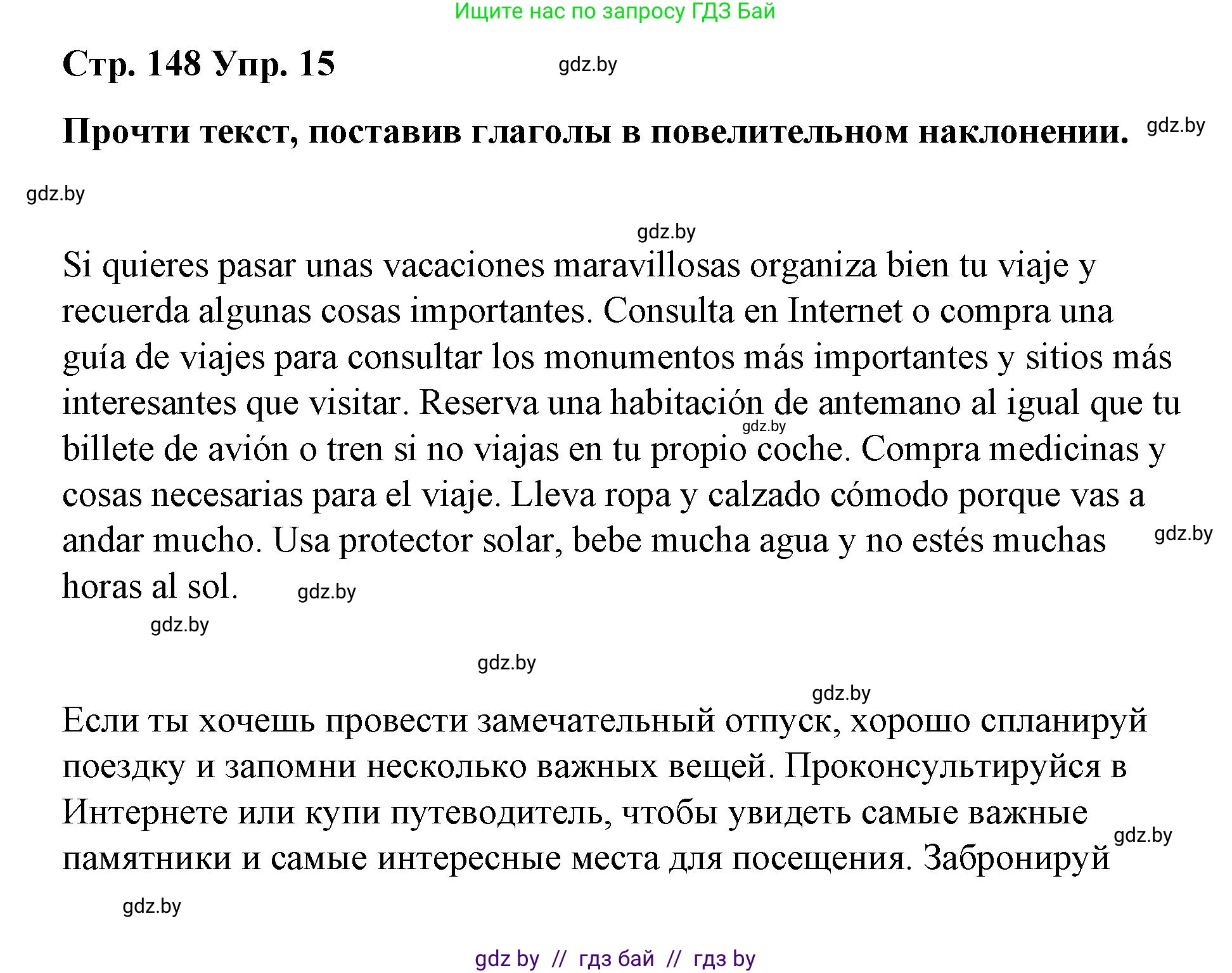 Ищите нас по запросу ГДЗ Бай

Стр. 148 Упр. 15

gdz.by

Прочти текст, поставив глаголы в повелительном наклонении.

gdz.by

gdz.by

gdz.by

Si quieres pasar unas vacaciones maravillosas organiza bien tu viaje y recuerda algunas cosas importantes. Consulta en Internet o compra una guía de viajes para consultar los monumentos más importantes y sitios más interesantes que visitar. Reserva una habitación de antemano al igual que tu billete de avión o tren si no viajas en tu propio coche. Compra medicinas y cosas necesarias para el viaje. Lleva ropa y calzado cómodo porque vas a andar mucho. Usa protector solar, bebe mucha agua y no estés muchas horas al sol.

gdz.by

gdz.by

gdz.by

gdz.by

gdz.by

gdz.by

Если ты хочешь провести замечательный отпуск, хорошо спланируй поездку и запомни несколько важных вещей. Проконсультируйся в Интернете или купи путеводитель, чтобы увидеть самые важные памятники и самые интересные места для посещения. Забронируй

gdz.by

gdz.by

gdz by // гдз бай // гдз by